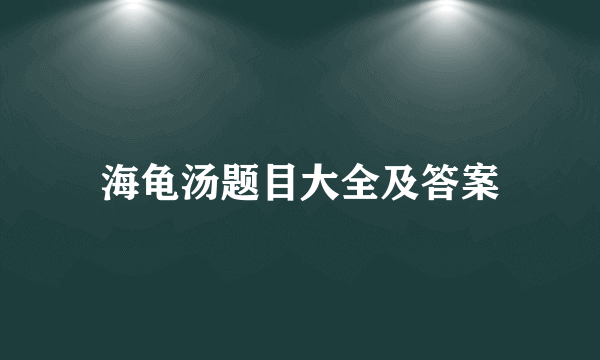 海龟汤题目大全及答案